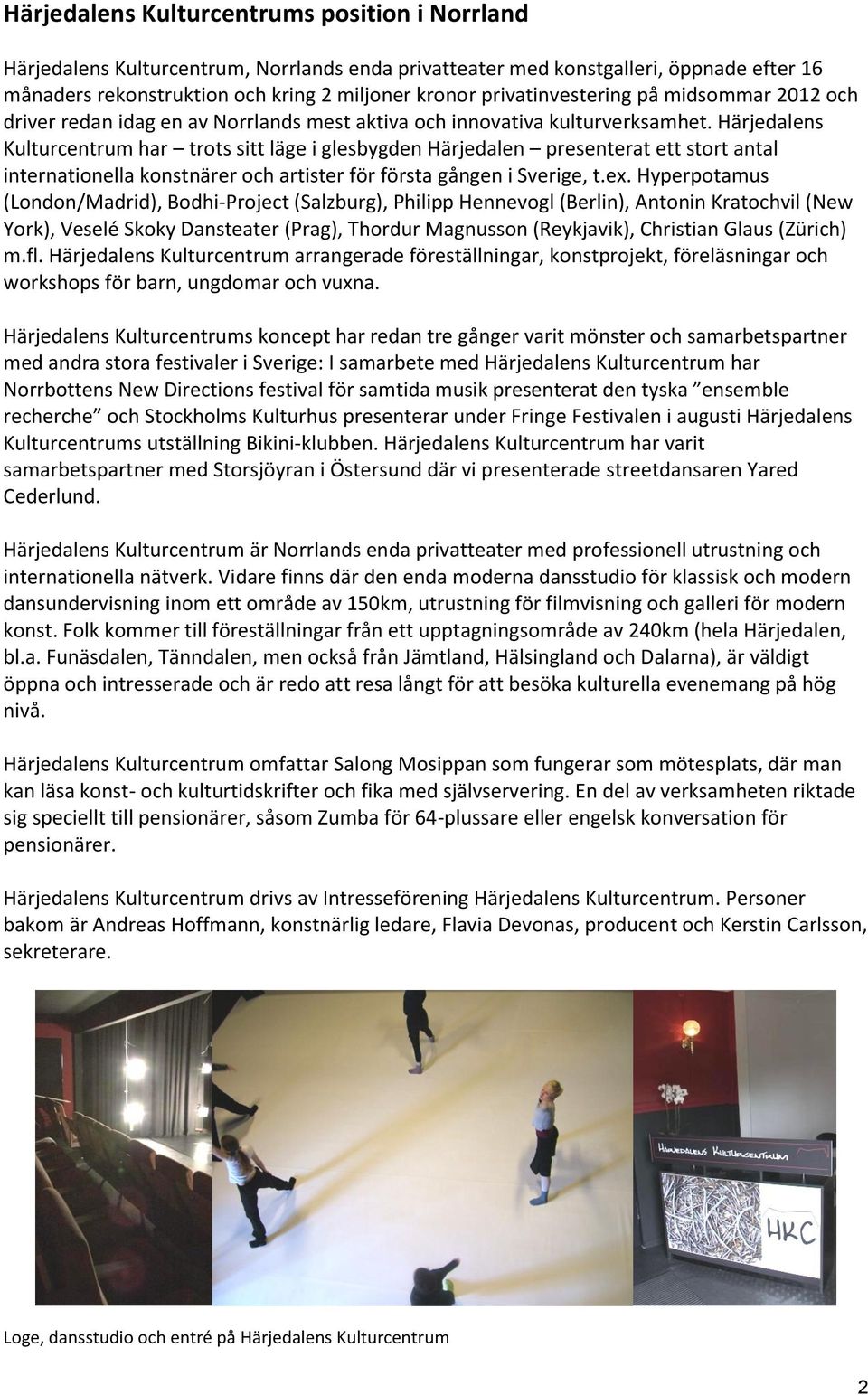 Härjedalens Kulturcentrums position i Norrland

Härjedalens Kulturcentrum, Norrlands enda privatteater med konstgalleri, öppnade efter 16 månaders rekonstruktion och kring 2 miljoner kronor privatinvestering på midsommar 2012 och driver redan idag en av Norrlands mest aktiva och innovativa kulturverksamhet. Härjedalens Kulturcentrum har – trots sitt läge i glesbygden Härjedalen – presenterat ett stort antal internationella konstnärer och artister för första gången i Sverige, t.ex. Hyperpotamus (London/Madrid), Bodhi-Project (Salzburg), Philipp Hennevogl (Berlin), Antonin Kratochvil (New York), Veselé Skoky Dansteater (Prag), Thordur Magnusson (Reykjavik), Christian Glaus (Zürich) m.fl. Härjedalens Kulturcentrum arrangerade föreställningar, konstprojekt, föreläsningar och workshops för barn, ungdomar och vuxna.

Härjedalens Kulturcentrums koncept har redan tre gånger varit mönster och samarbetspartner med andra stora festivaler i Sverige: I samarbete med Härjedalens Kulturcentrum har Norrbottens New Directions festival för samtida musik presenterat den tyska ”ensemble recherche” och Stockholms Kulturhus presenterar under Fringe Festivalen i augusti Härjedalens Kulturcentrums utställning Bikini-klubben. Härjedalens Kulturcentrum har varit samarbetspartner med Storsjöyran i Östersund där vi presenterade streetdansaren Yared Cederlund.

Härjedalens Kulturcentrum är Norrlands enda privatteater med professionell utrustning och internationella nätverk. Vidare finns där den enda moderna dansstudio för klassisk och modern dansundervisning inom ett område av 150km, utrustning för filmvisning och galleri för modern konst. Folk kommer till föreställningar från ett upptagningsområde av 240km (hela Härjedalen, bl.a. Funäsdalen, Tänndalen, men också från Jämtland, Hälsingland och Dalarna), är väldigt öppna och intresserade och är redo att resa långt för att besöka kulturella evenemang på hög nivå.

Härjedalens Kulturcentrum omfattar Salong Mosippan som fungerar som mötesplats, där man kan läsa konst- och kulturtidskrifter och fika med självservering. En del av verksamheten riktade sig speciellt till pensionärer, såsom Zumba för 64-plussare eller engelsk konversation för pensionärer.

Härjedalens Kulturcentrum drivs av Intresseförening Härjedalens Kulturcentrum. Personer bakom är Andreas Hoffmann, konstnärlig ledare, Flavia Devonas, producent och Kerstin Carlsson, sekreterare.

Härjedalens Kulturcentrum

HKC

Loge, dansstudio och entré på Härjedalens Kulturcentrum

2